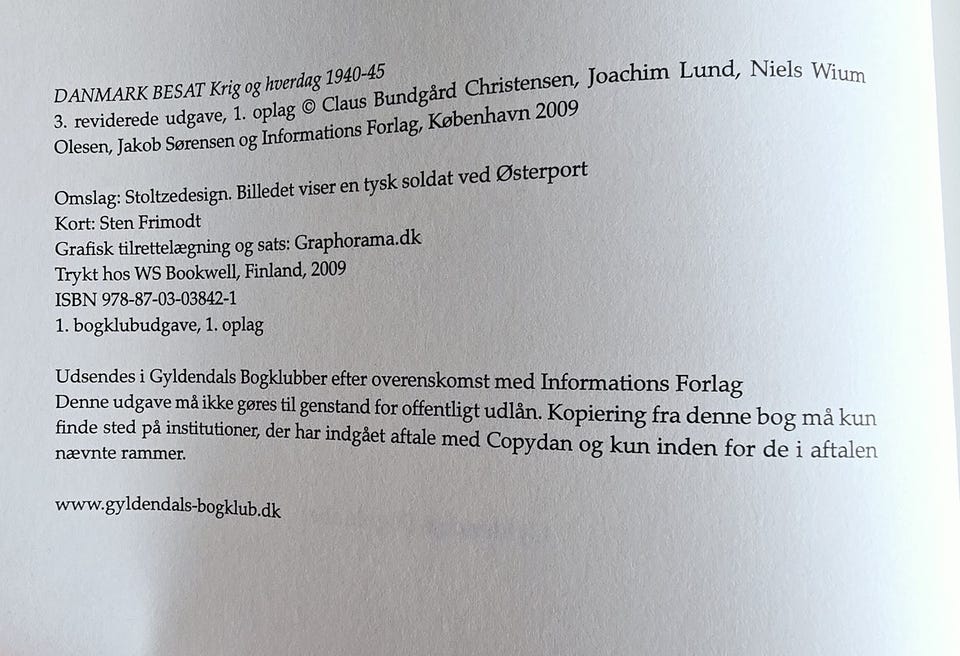 DANMARK BESAT Krig og hverdag 1940-45
3. reviderede udgave, 1. oplag © Claus Bundgård Christensen, Joachim Lund, Niels Wium Olesen, Jakob Sørensen og Informations Forlag, København 2009

Omslag: Stoltzedesign. Billedet viser en tysk soldat ved Østerport
Kort: Sten Frimodt
Grafisk tilrettelægning og sats: Graphorama.dk
Trykt hos WS Bookwell, Finland, 2009
ISBN 978-87-03-03842-1
1. bogklubudgave, 1. oplag

Udsendes i Gyldendals Bogklubber efter overenskomst med Informations Forlag
Denne udgave må ikke gøres til genstand for offentligt udlån. Kopiering fra denne bog må kun finde sted på institutioner, der har indgået aftale med Copydan og kun inden for de i aftalen nævnte rammer.

www.gyldendals-bogklub.dk